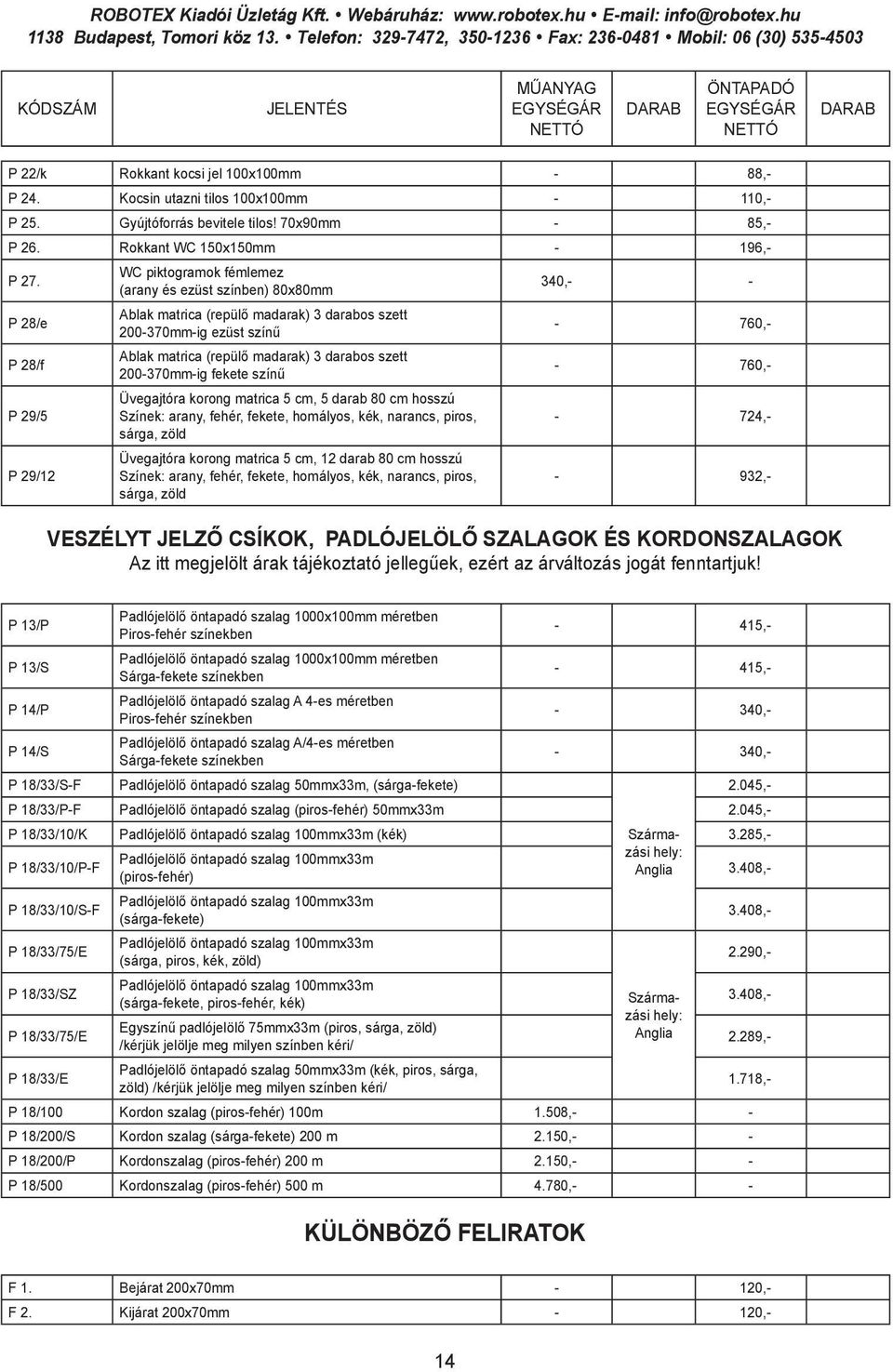 ROBOTEX Kiadói Üzletág Kft. • Webáruház: www.robotex.hu • E-mail: info@robotex.hu
1138 Budapest, Tomori köz 13. • Telefon: 329-7472, 350-1236 • Fax: 236-0481 • Mobil: 06 (30) 535-4503

| KÓDSZÁM | JELENTÉS | MŰANYAG EGYSÉGÁR NETTÓ | DARAB | ÖNTAPADÓ EGYSÉGÁR NETTÓ | DARAB |
|---|---|---|---|---|---|
| P 22/k | Rokkant kocsi jel 100x100mm | - | | 88,- | |
| P 24. | Kocsin utazni tilos 100x100mm | - | | 110,- | |
| P 25. | Gyújtóforrás bevitele tilos! 70x90mm | - | | 85,- | |
| P 26. | Rokkant WC 150x150mm | - | | 196,- | |
| P 27. | WC piktogramok fémlemez (arany és ezüst színben) 80x80mm | 340,- | | - | |
| P 28/e | Ablak matrica (repülő madarak) 3 darabos szett 200-370mm-ig ezüst színű | - | | 760,- | |
| P 28/f | Ablak matrica (repülő madarak) 3 darabos szett 200-370mm-ig fekete színű | - | | 760,- | |
| P 29/5 | Üvegajtóra korong matrica 5 cm, 5 darab 80 cm hosszú Színek: arany, fehér, fekete, homályos, kék, narancs, piros, sárga, zöld | - | | 724,- | |
| P 29/12 | Üvegajtóra korong matrica 5 cm, 12 darab 80 cm hosszú Színek: arany, fehér, fekete, homályos, kék, narancs, piros, sárga, zöld | - | | 932,- | |

VESZÉLYT JELZŐ CSÍKOK, PADLÓJELÖLŐ SZALAGOK ÉS KORDONSZALAGOK
Az itt megjelölt árak tájékoztató jellegűek, ezért az árváltozás jogát fenntartjuk!

| | | | | | |
|---|---|---|---|---|---|
| P 13/P | Padlójelölő öntapadó szalag 1000x100mm méretben Piros-fehér színekben | - | | 415,- | |
| P 13/S | Padlójelölő öntapadó szalag 1000x100mm méretben Sárga-fekete színekben | - | | 415,- | |
| P 14/P | Padlójelölő öntapadó szalag A 4-es méretben Piros-fehér színekben | - | | 340,- | |
| P 14/S | Padlójelölő öntapadó szalag A/4-es méretben Sárga-fekete színekben | - | | 340,- | |
| P 18/33/S-F | Padlójelölő öntapadó szalag 50mmx33m, (sárga-fekete) | | | 2.045,- | |
| P 18/33/P-F | Padlójelölő öntapadó szalag (piros-fehér) 50mmx33m | | | 2.045,- | |
| P 18/33/10/K | Padlójelölő öntapadó szalag 100mmx33m (kék) | | Származási hely: Anglia | 3.285,- | |
| P 18/33/10/P-F | Padlójelölő öntapadó szalag 100mmx33m (piros-fehér) | | | 3.408,- | |
| P 18/33/10/S-F | Padlójelölő öntapadó szalag 100mmx33m (sárga-fekete) | | | 3.408,- | |
| P 18/33/75/E | Padlójelölő öntapadó szalag 100mmx33m (sárga, piros, kék, zöld) | | | 2.290,- | |
| P 18/33/SZ | Padlójelölő öntapadó szalag 100mmx33m (sárga-fekete, piros-fehér, kék) | | Származási hely: Anglia | 3.408,- | |
| P 18/33/75/E | Egyszínű padlójelölő 75mmx33m (piros, sárga, zöld) /kérjük jelölje meg milyen színben kéri/ | | | 2.289,- | |
| P 18/33/E | Padlójelölő öntapadó szalag 50mmx33m (kék, piros, sárga, zöld) /kérjük jelölje meg milyen színben kéri/ | | | 1.718,- | |
| P 18/100 | Kordon szalag (piros-fehér) 100m | 1.508,- | | - | |
| P 18/200/S | Kordon szalag (sárga-fekete) 200 m | 2.150,- | | - | |
| P 18/200/P | Kordonszalag (piros-fehér) 200 m | 2.150,- | | - | |
| P 18/500 | Kordonszalag (piros-fehér) 500 m | 4.780,- | | - | |

KÜLÖNBÖZŐ FELIRATOK

| | | | | | |
|---|---|---|---|---|---|
| F 1. | Bejárat 200x70mm | - | | 120,- | |
| F 2. | Kijárat 200x70mm | - | | 120,- | |

14